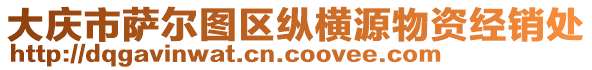 大庆市萨尔图区纵横源物资经销处
http://dqgavinwat.cn.coovee.com